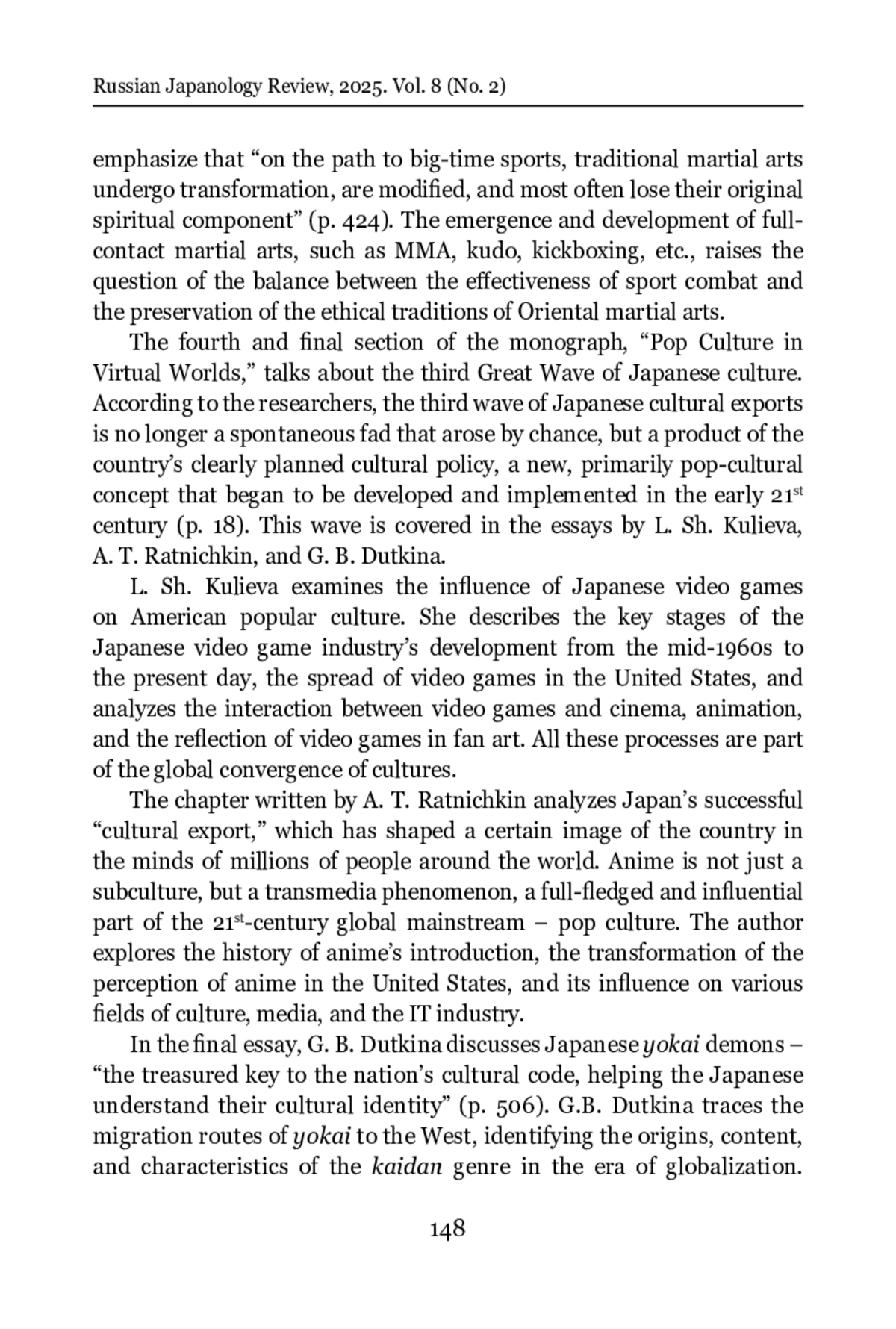 Russian Japanology Review, 2025. Vol. 8 (No. 2)

emphasize that “on the path to big-time sports, traditional martial arts undergo transformation, are modified, and most often lose their original spiritual component” (p. 424). The emergence and development of full-contact martial arts, such as MMA, kudo, kickboxing, etc., raises the question of the balance between the effectiveness of sport combat and the preservation of the ethical traditions of Oriental martial arts.

The fourth and final section of the monograph, “Pop Culture in Virtual Worlds,” talks about the third Great Wave of Japanese culture. According to the researchers, the third wave of Japanese cultural exports is no longer a spontaneous fad that arose by chance, but a product of the country’s clearly planned cultural policy, a new, primarily pop-cultural concept that began to be developed and implemented in the early 21$^{st}$ century (p. 18). This wave is covered in the essays by L. Sh. Kulieva, A. T. Ratnichkin, and G. B. Dutkina.

L. Sh. Kulieva examines the influence of Japanese video games on American popular culture. She describes the key stages of the Japanese video game industry’s development from the mid-1960s to the present day, the spread of video games in the United States, and analyzes the interaction between video games and cinema, animation, and the reflection of video games in fan art. All these processes are part of the global convergence of cultures.

The chapter written by A. T. Ratnichkin analyzes Japan’s successful “cultural export,” which has shaped a certain image of the country in the minds of millions of people around the world. Anime is not just a subculture, but a transmedia phenomenon, a full-fledged and influential part of the 21$^{st}$-century global mainstream – pop culture. The author explores the history of anime’s introduction, the transformation of the perception of anime in the United States, and its influence on various fields of culture, media, and the IT industry.

In the final essay, G. B. Dutkina discusses Japanese yokai demons – “the treasured key to the nation’s cultural code, helping the Japanese understand their cultural identity” (p. 506). G.B. Dutkina traces the migration routes of yokai to the West, identifying the origins, content, and characteristics of the kaidan genre in the era of globalization.

148